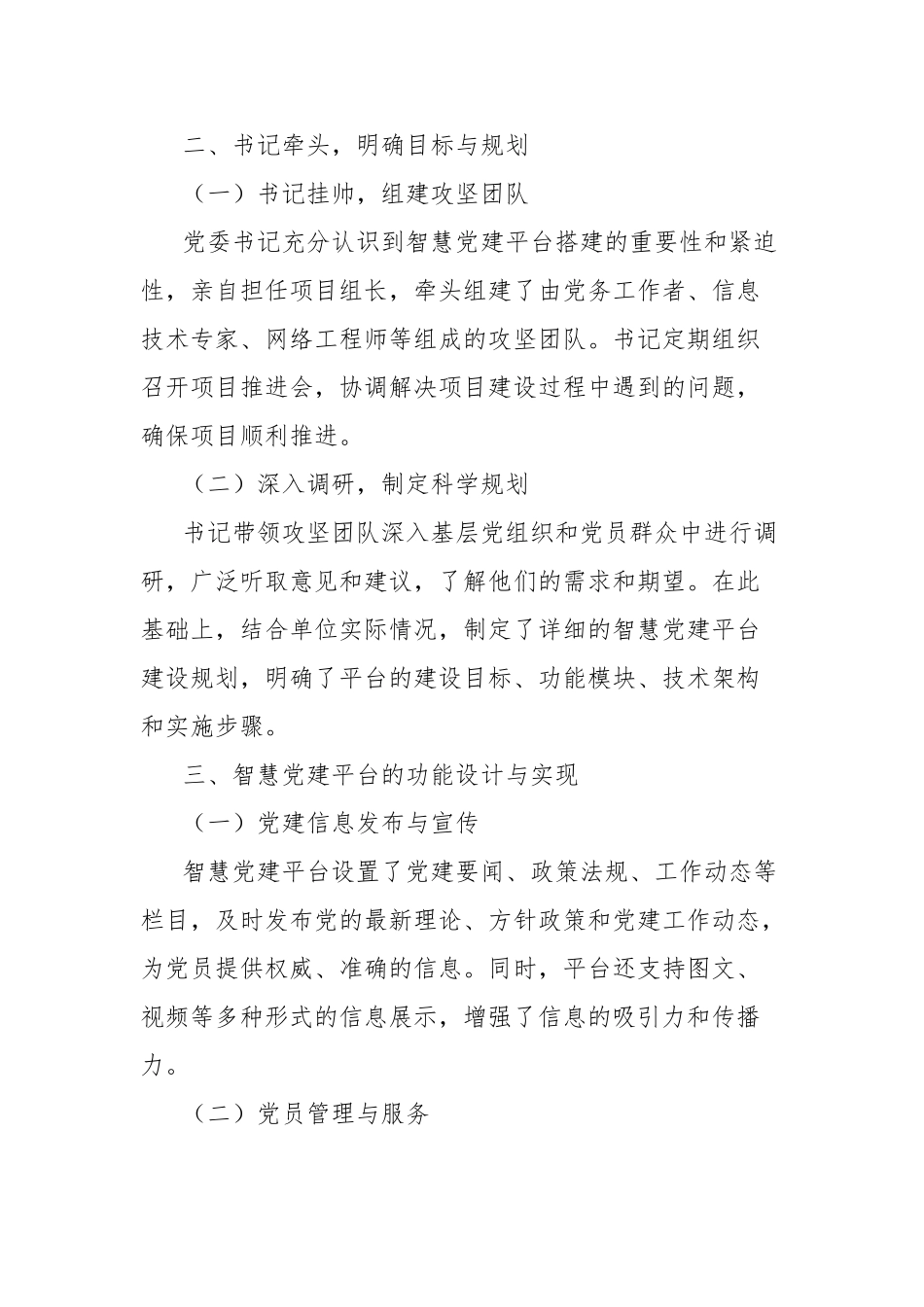 二、书记牵头，明确目标与规划

（一）书记挂帅，组建攻坚团队

党委书记充分认识到智慧党建平台搭建的重要性和紧迫性，亲自担任项目组长，牵头组建了由党务工作者、信息技术专家、网络工程师等组成的攻坚团队。书记定期组织召开项目推进会，协调解决项目建设过程中遇到的问题，确保项目顺利推进。

（二）深入调研，制定科学规划

书记带领攻坚团队深入基层党组织和党员群众中进行调研，广泛听取意见和建议，了解他们的需求和期望。在此基础上，结合单位实际情况，制定了详细的智慧党建平台建设规划，明确了平台的建设目标、功能模块、技术架构和实施步骤。

三、智慧党建平台的功能设计与实现

（一）党建信息发布与宣传

智慧党建平台设置了党建要闻、政策法规、工作动态等栏目，及时发布党的最新理论、方针政策和党建工作动态，为党员提供权威、准确的信息。同时，平台还支持图文、视频等多种形式的信息展示，增强了信息的吸引力和传播力。

（二）党员管理与服务